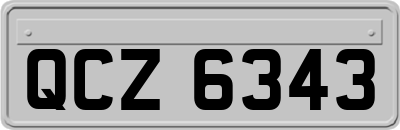 QCZ 6343